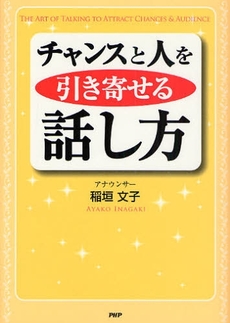 THE ART OF TALKING TO ATTRACT CHANCES & AUDIENCE

チャンスと人を
引き寄せる
話し方

アナウンサー
稲垣 文子
AYAKO INAGAKI

PHP